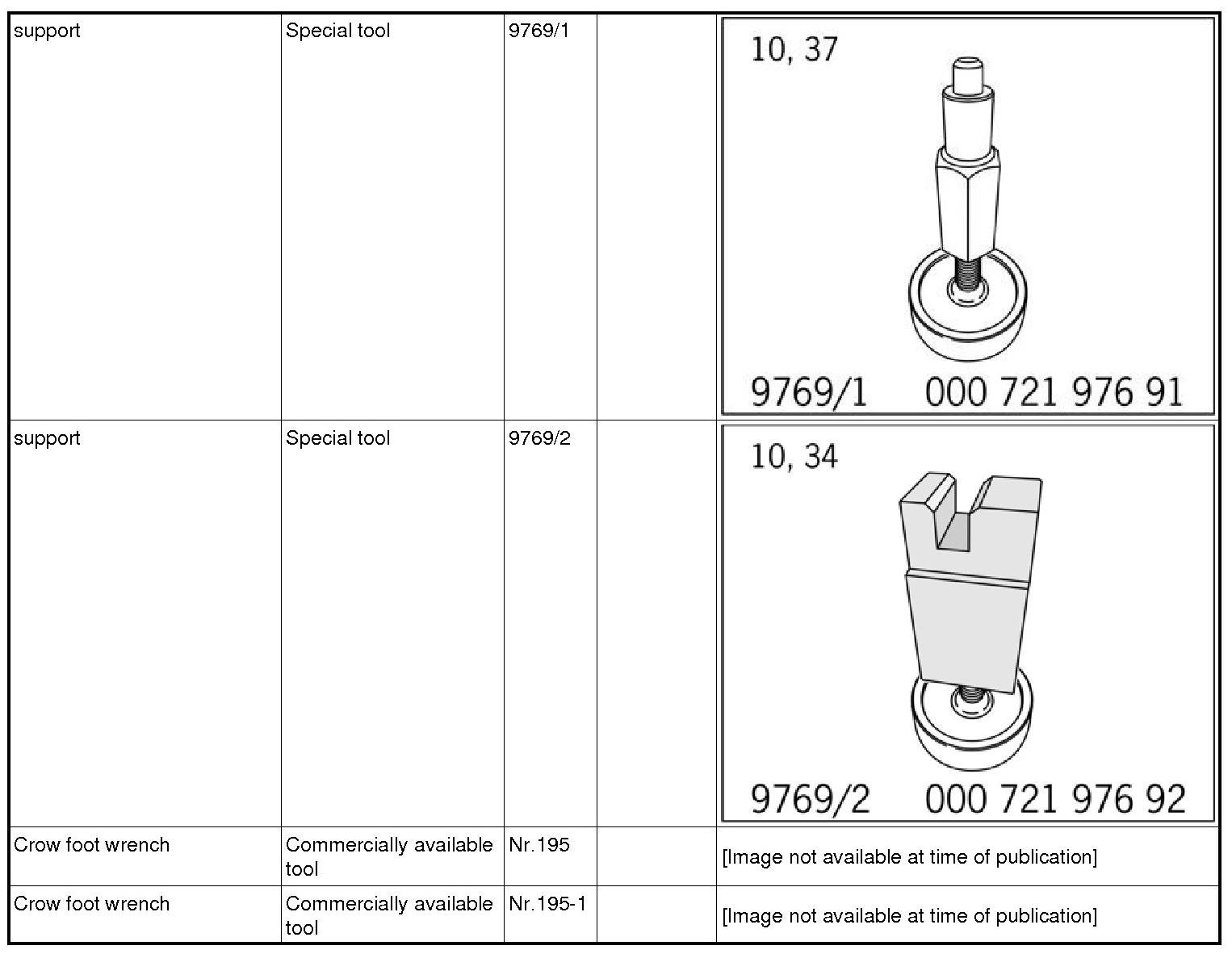 | support | Special tool | 9769/1 | | 10, 37 9769/1 000 721 976 91 |
|---|---|---|---|---|
| support | Special tool | 9769/2 | | 10, 34 9769/2 000 721 976 92 |
| Crow foot wrench | Commercially available tool | Nr.195 | | [Image not available at time of publication] |
| Crow foot wrench | Commercially available tool | Nr.195-1 | | [Image not available at time of publication] |